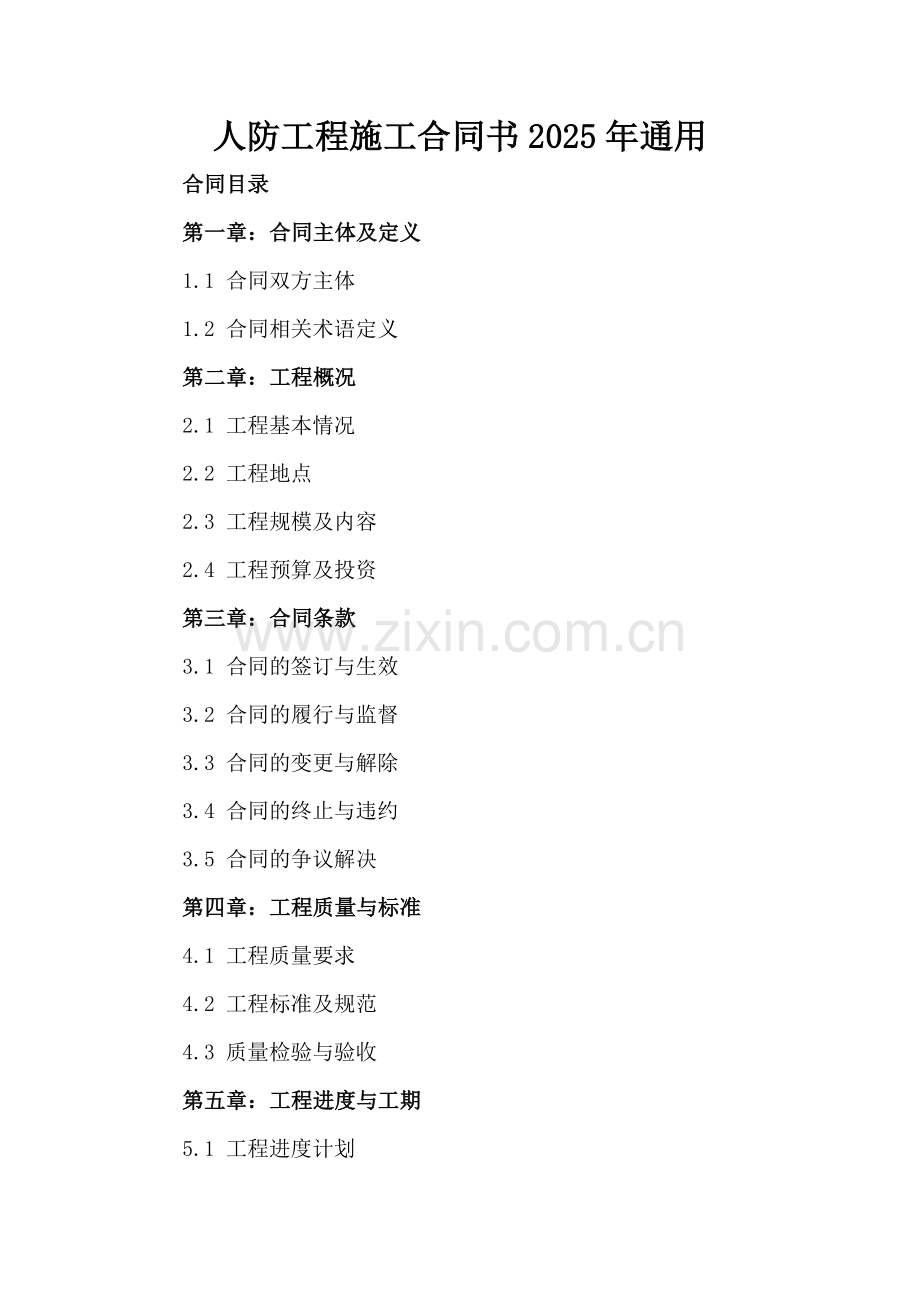 人防工程施工合同书2025年通用

合同目录

第一章：合同主体及定义

1.1 合同双方主体

1.2 合同相关术语定义

第二章：工程概况

2.1 工程基本情况

2.2 工程地点

2.3 工程规模及内容

2.4 工程预算及投资

第三章：合同条款

www.zixin.com.cn

3.1 合同的签订与生效

3.2 合同的履行与监督

3.3 合同的变更与解除

3.4 合同的终止与违约

3.5 合同的争议解决

第四章：工程质量与标准

4.1 工程质量要求

4.2 工程标准及规范

4.3 质量检验与验收

第五章：工程进度与工期

5.1 工程进度计划